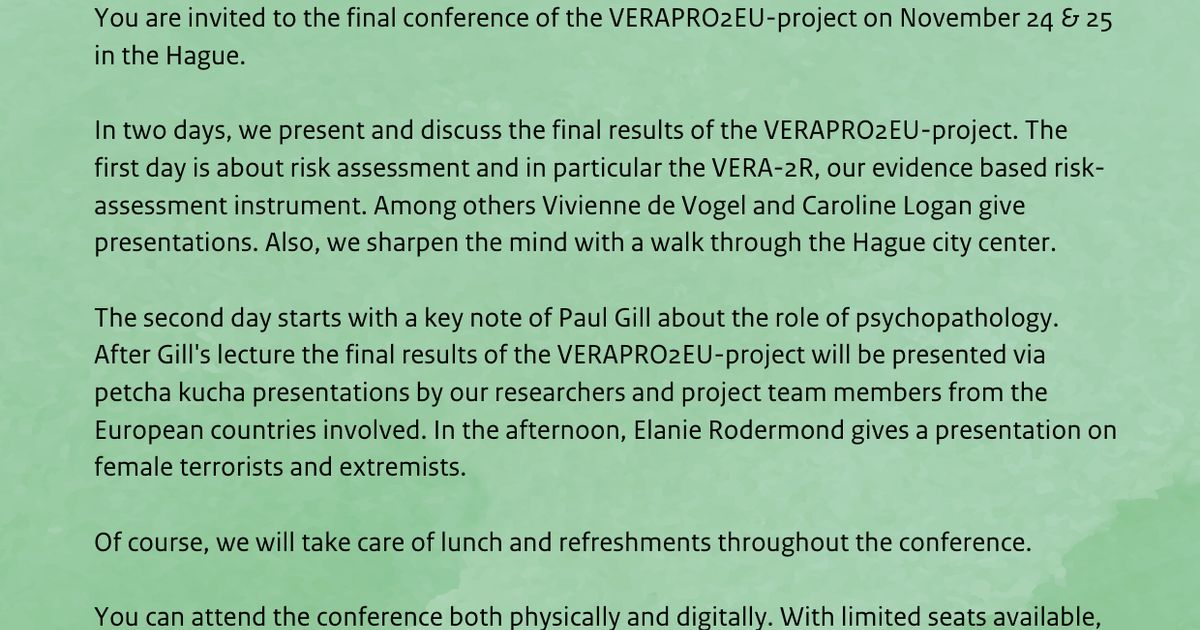 You are invited to the final conference of the VERAPRO2EU-project on November 24 & 25 in the Hague.

In two days, we present and discuss the final results of the VERAPRO2EU-project. The first day is about risk assessment and in particular the VERA-2R, our evidence based risk-assessment instrument. Among others Vivienne de Vogel and Caroline Logan give presentations. Also, we sharpen the mind with a walk through the Hague city center.

The second day starts with a key note of Paul Gill about the role of psychopathology. After Gill's lecture the final results of the VERAPRO2EU-project will be presented via petcha kucha presentations by our researchers and project team members from the European countries involved. In the afternoon, Elanie Rodermond gives a presentation on female terrorists and extremists.

Of course, we will take care of lunch and refreshments throughout the conference.

You can attend the conference both physically and digitally. With limited seats available,